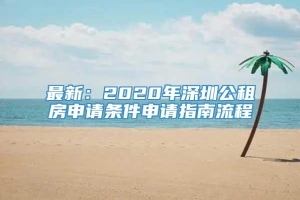 最新：2020年深圳公租房申请条件申请指南流程